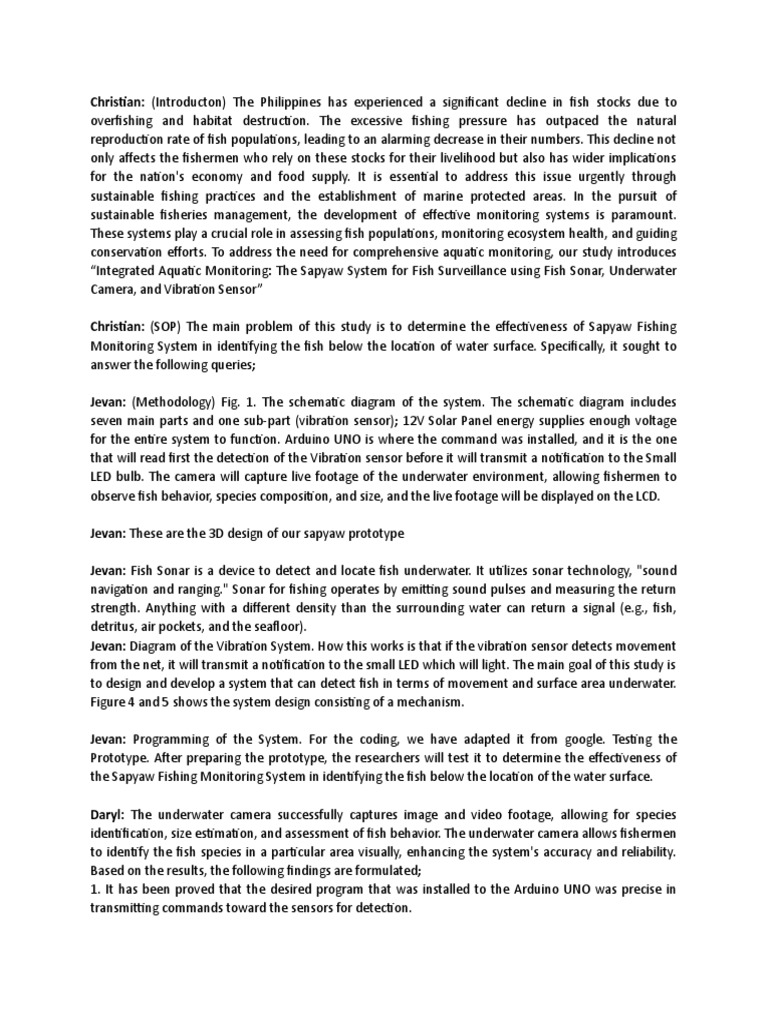 Christian: (Introducton) The Philippines has experienced a significant decline in fish stocks due to overfishing and habitat destruction. The excessive fishing pressure has outpaced the natural reproduction rate of fish populations, leading to an alarming decrease in their numbers. This decline not only affects the fishermen who rely on these stocks for their livelihood but also has wider implications for the nation's economy and food supply. It is essential to address this issue urgently through sustainable fishing practices and the establishment of marine protected areas. In the pursuit of sustainable fisheries management, the development of effective monitoring systems is paramount. These systems play a crucial role in assessing fish populations, monitoring ecosystem health, and guiding conservation efforts. To address the need for comprehensive aquatic monitoring, our study introduces "Integrated Aquatic Monitoring: The Sapyaw System for Fish Surveillance using Fish Sonar, Underwater Camera, and Vibration Sensor"

Christian: (SOP) The main problem of this study is to determine the effectiveness of Sapyaw Fishing Monitoring System in identifying the fish below the location of water surface. Specifically, it sought to answer the following queries;

Jevan: (Methodology) Fig. 1. The schematic diagram of the system. The schematic diagram includes seven main parts and one sub-part (vibration sensor); 12V Solar Panel energy supplies enough voltage for the entire system to function. Arduino UNO is where the command was installed, and it is the one that will read first the detection of the Vibration sensor before it will transmit a notification to the Small LED bulb. The camera will capture live footage of the underwater environment, allowing fishermen to observe fish behavior, species composition, and size, and the live footage will be displayed on the LCD.

Jevan: These are the 3D design of our sapyaw prototype

Jevan: Fish Sonar is a device to detect and locate fish underwater. It utilizes sonar technology, "sound navigation and ranging." Sonar for fishing operates by emitting sound pulses and measuring the return strength. Anything with a different density than the surrounding water can return a signal (e.g., fish, detritus, air pockets, and the seafloor).
Jevan: Diagram of the Vibration System. How this works is that if the vibration sensor detects movement from the net, it will transmit a notification to the small LED which will light. The main goal of this study is to design and develop a system that can detect fish in terms of movement and surface area underwater. Figure 4 and 5 shows the system design consisting of a mechanism.

Jevan: Programming of the System. For the coding, we have adapted it from google. Testing the Prototype. After preparing the prototype, the researchers will test it to determine the effectiveness of the Sapyaw Fishing Monitoring System in identifying the fish below the location of the water surface.

Daryl: The underwater camera successfully captures image and video footage, allowing for species identification, size estimation, and assessment of fish behavior. The underwater camera allows fishermen to identify the fish species in a particular area visually, enhancing the system's accuracy and reliability. Based on the results, the following findings are formulated;
1. It has been proved that the desired program that was installed to the Arduino UNO was precise in transmitting commands toward the sensors for detection.